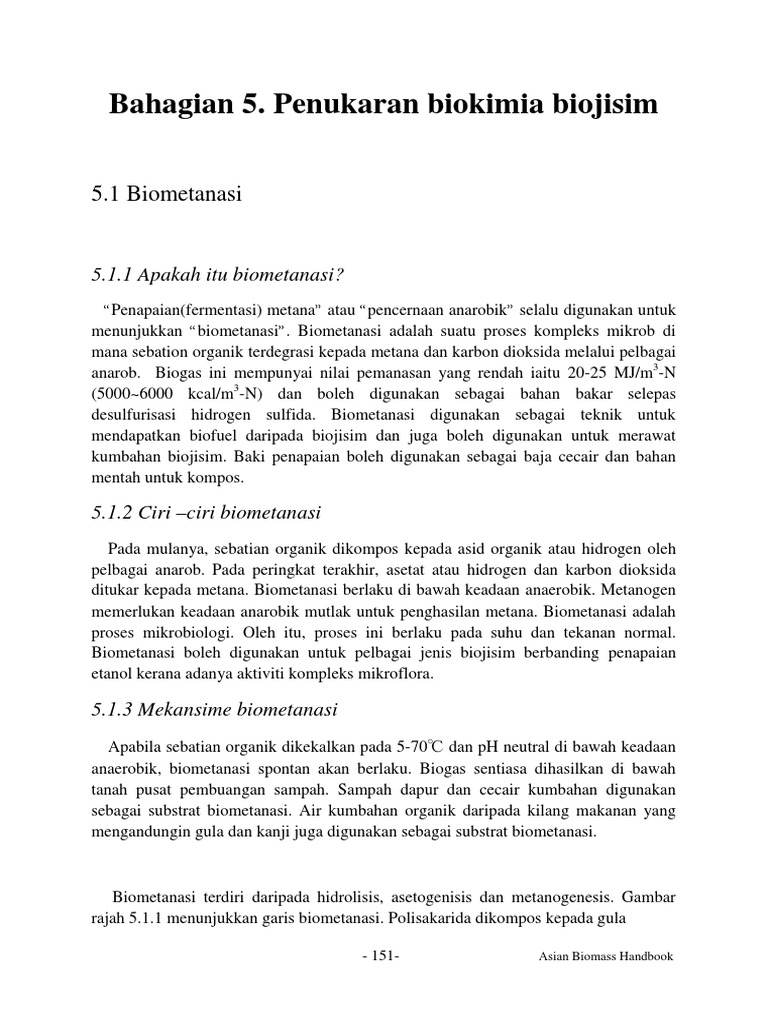 Bahagian 5. Penukaran biokimia biojisim

5.1 Biometanasi

5.1.1 Apakah itu biometanasi?

"Penapaian(fermentasi) metana" atau "pencernaan anarobik" selalu digunakan untuk menunjukkan "biometanasi". Biometanasi adalah suatu proses kompleks mikrob di mana sebation organik terdegrasi kepada metana dan karbon dioksida melalui pelbagai anarob. Biogas ini mempunyai nilai pemanasan yang rendah iaitu 20-25 MJ/m$^3$-N (5000~6000 kcal/m$^3$-N) dan boleh digunakan sebagai bahan bakar selepas desulfurisasi hidrogen sulfida. Biometanasi digunakan sebagai teknik untuk mendapatkan biofuel daripada biojisim dan juga boleh digunakan untuk merawat kumbahan biojisim. Baki penapaian boleh digunakan sebagai baja cecair dan bahan mentah untuk kompos.

5.1.2 Ciri –ciri biometanasi

Pada mulanya, sebatian organik dikompos kepada asid organik atau hidrogen oleh pelbagai anarob. Pada peringkat terakhir, asetat atau hidrogen dan karbon dioksida ditukar kepada metana. Biometanasi berlaku di bawah keadaan anaerobik. Metanogen memerlukan keadaan anarobik mutlak untuk penghasilan metana. Biometanasi adalah proses mikrobiologi. Oleh itu, proses ini berlaku pada suhu dan tekanan normal. Biometanasi boleh digunakan untuk pelbagai jenis biojisim berbanding penapaian etanol kerana adanya aktiviti kompleks mikroflora.

5.1.3 Mekansime biometanasi

Apabila sebatian organik dikekalkan pada 5-70℃ dan pH neutral di bawah keadaan anaerobik, biometanasi spontan akan berlaku. Biogas sentiasa dihasilkan di bawah tanah pusat pembuangan sampah. Sampah dapur dan cecair kumbahan digunakan sebagai substrat biometanasi. Air kumbahan organik daripada kilang makanan yang mengandungin gula dan kanji juga digunakan sebagai substrat biometanasi.

Biometanasi terdiri daripada hidrolisis, asetogenisis dan metanogenesis. Gambar rajah 5.1.1 menunjukkan garis biometanasi. Polisakarida dikompos kepada gula

- 151-

Asian Biomass Handbook